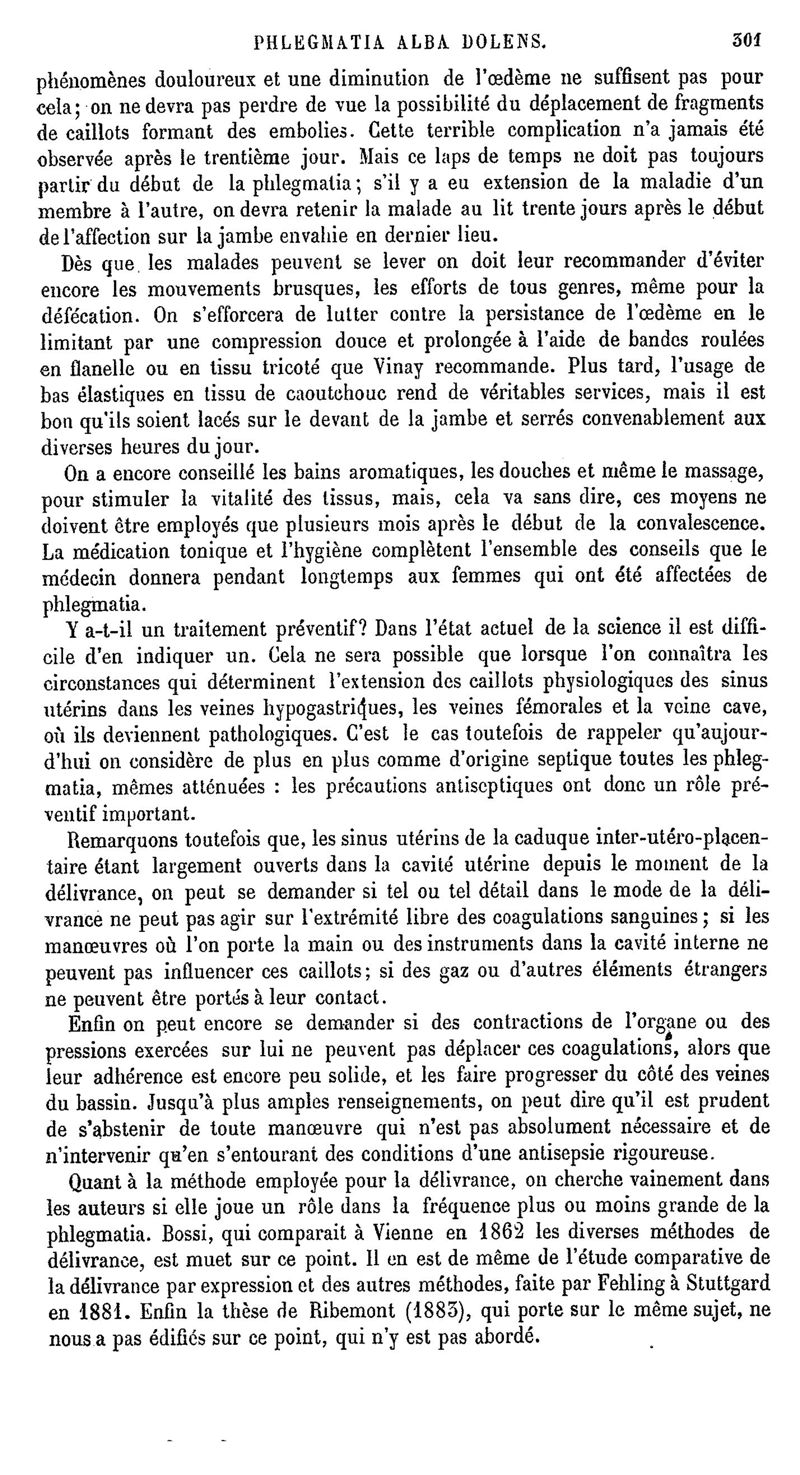 PHLEGMATIA ALBA DOLENS. 301

phénomènes douloureux et une diminution de l'œdème ne suffisent pas pour cela; on ne devra pas perdre de vue la possibilité du déplacement de fragments de caillots formant des embolies. Cette terrible complication n'a jamais été observée après le trentième jour. Mais ce laps de temps ne doit pas toujours partir du début de la phlegmatia; s'il y a eu extension de la maladie d'un membre à l'autre, on devra retenir la malade au lit trente jours après le début de l'affection sur la jambe envahie en dernier lieu.

Dès que les malades peuvent se lever on doit leur recommander d'éviter encore les mouvements brusques, les efforts de tous genres, même pour la défécation. On s'efforcera de lutter contre la persistance de l'œdème en le limitant par une compression douce et prolongée à l'aide de bandes roulées en flanelle ou en tissu tricoté que Vinay recommande. Plus tard, l'usage de bas élastiques en tissu de caoutchouc rend de véritables services, mais il est bon qu'ils soient lacés sur le devant de la jambe et serrés convenablement aux diverses heures du jour.

On a encore conseillé les bains aromatiques, les douches et même le massage, pour stimuler la vitalité des tissus, mais, cela va sans dire, ces moyens ne doivent être employés que plusieurs mois après le début de la convalescence. La médication tonique et l'hygiène complètent l'ensemble des conseils que le médecin donnera pendant longtemps aux femmes qui ont été affectées de phlegmatia.

Y a-t-il un traitement préventif? Dans l'état actuel de la science il est difficile d'en indiquer un. Cela ne sera possible que lorsque l'on connaîtra les circonstances qui déterminent l'extension des caillots physiologiques des sinus utérins dans les veines hypogastriques, les veines fémorales et la veine cave, où ils deviennent pathologiques. C'est le cas toutefois de rappeler qu'aujourd'hui on considère de plus en plus comme d'origine septique toutes les phlegmatia, mêmes atténuées : les précautions antiseptiques ont donc un rôle préventif important.

Remarquons toutefois que, les sinus utérins de la caduque inter-utéro-placentaire étant largement ouverts dans la cavité utérine depuis le moment de la délivrance, on peut se demander si tel ou tel détail dans le mode de la délivrance ne peut pas agir sur l'extrémité libre des coagulations sanguines; si les manœuvres où l'on porte la main ou des instruments dans la cavité interne ne peuvent pas influencer ces caillots; si des gaz ou d'autres éléments étrangers ne peuvent être portés à leur contact.

Enfin on peut encore se demander si des contractions de l'organe ou des pressions exercées sur lui ne peuvent pas déplacer ces coagulations, alors que leur adhérence est encore peu solide, et les faire progresser du côté des veines du bassin. Jusqu'à plus amples renseignements, on peut dire qu'il est prudent de s'abstenir de toute manœuvre qui n'est pas absolument nécessaire et de n'intervenir qu'en s'entourant des conditions d'une antisepsie rigoureuse.

Quant à la méthode employée pour la délivrance, on cherche vainement dans les auteurs si elle joue un rôle dans la fréquence plus ou moins grande de la phlegmatia. Bossi, qui comparait à Vienne en 1862 les diverses méthodes de délivrance, est muet sur ce point. Il en est de même de l'étude comparative de la délivrance par expression et des autres méthodes, faite par Fehling à Stuttgard en 1881. Enfin la thèse de Ribemont (1883), qui porte sur le même sujet, ne nous a pas édifiés sur ce point, qui n'y est pas abordé.